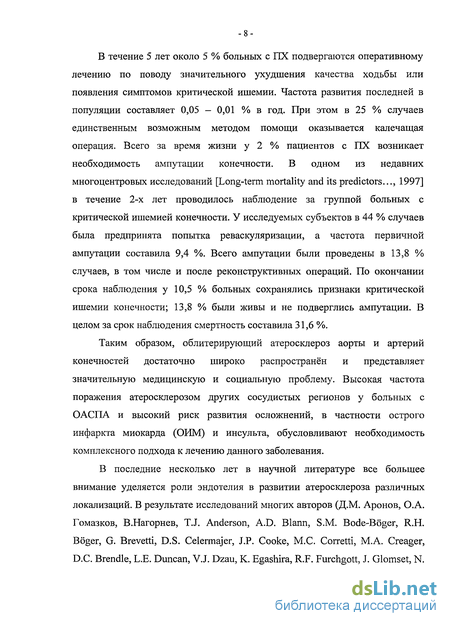 - 8 -

В течение 5 лет около 5 % больных с ПХ подвергаются оперативному лечению по поводу значительного ухудшения качества ходьбы или появления симптомов критической ишемии. Частота развития последней в популяции составляет 0,05 – 0,01 % в год. При этом в 25 % случаев единственным возможным методом помощи оказывается калечащая операция. Всего за время жизни у 2 % пациентов с ПХ возникает необходимость ампутации конечности. В одном из недавних многоцентровых исследований [Long-term mortality and its predictors…, 1997] в течение 2-х лет проводилось наблюдение за группой больных с критической ишемией конечности. У исследуемых субъектов в 44 % случаев была предпринята попытка реваскуляризации, а частота первичной ампутации составила 9,4 %. Всего ампутации были проведены в 13,8 % случаев, в том числе и после реконструктивных операций. По окончании срока наблюдения у 10,5 % больных сохранялись признаки критической ишемии конечности; 13,8 % были живы и не подверглись ампутации. В целом за срок наблюдения смертность составила 31,6 %.

Таким образом, облитерирующий атеросклероз аорты и артерий конечностей достаточно широко распространён и представляет значительную медицинскую и социальную проблему. Высокая частота поражения атеросклерозом других сосудистых регионов у больных с ОАСПА и высокий риск развития осложнений, в частности острого инфаркта миокарда (ОИМ) и инсульта, обусловливают необходимость комплексного подхода к лечению данного заболевания.

В последние несколько лет в научной литературе все большее внимание уделяется роли эндотелия в развитии атеросклероза различных локализаций. В результате исследований многих авторов (Д.М. Аронов, О.А. Гомазков, В.Нагорнев, T.J. Anderson, A.D. Blann, S.M. Bode-Böger, R.H. Böger, G. Brevetti, D.S. Celermajer, J.P. Cooke, M.C. Corretti, M.A. Creager, D.C. Brendle, L.E. Duncan, V.J. Dzau, K. Egashira, R.F. Furchgott, J. Glomset, N.

dsLib.net
библиотека диссертаций